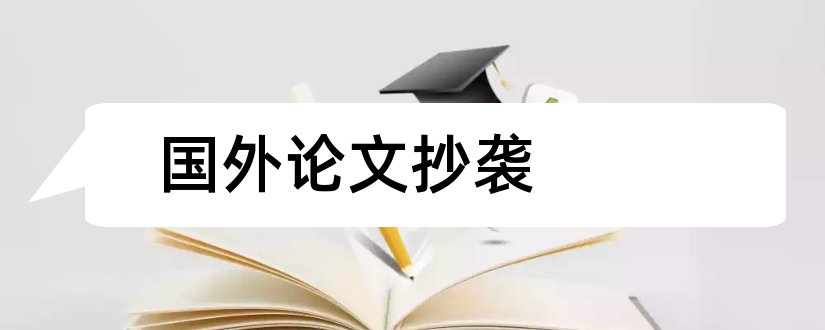 国外论文抄袭